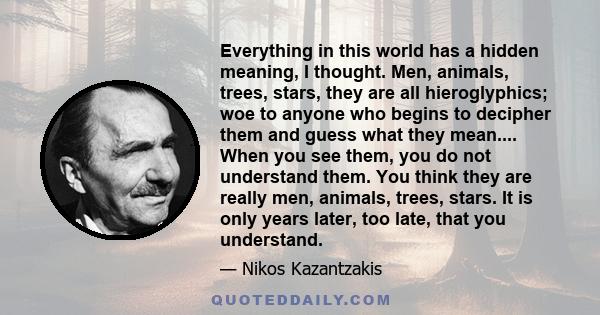 Everything in this world has a hidden meaning, I thought. Men, animals, trees, stars, they are all hieroglyphics; woe to anyone who begins to decipher them and guess what they mean.... When you see them, you do not understand them. You think they are really men, animals, trees, stars. It is only years later, too late, that you understand.

— Nikos Kazantzakis

QUOTEDDAILY.COM